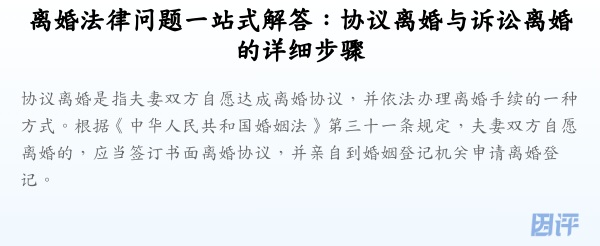 离婚法律问题一站式解答：协议离婚与诉讼离婚的详细步骤

协议离婚是指夫妻双方自愿达成离婚协议，并依法办理离婚手续的一种方式。根据《中华人民共和国婚姻法》第三十一条规定，夫妻双方自愿离婚的，应当签订书面离婚协议，并亲自到婚姻登记机关申请离婚登记。

因评